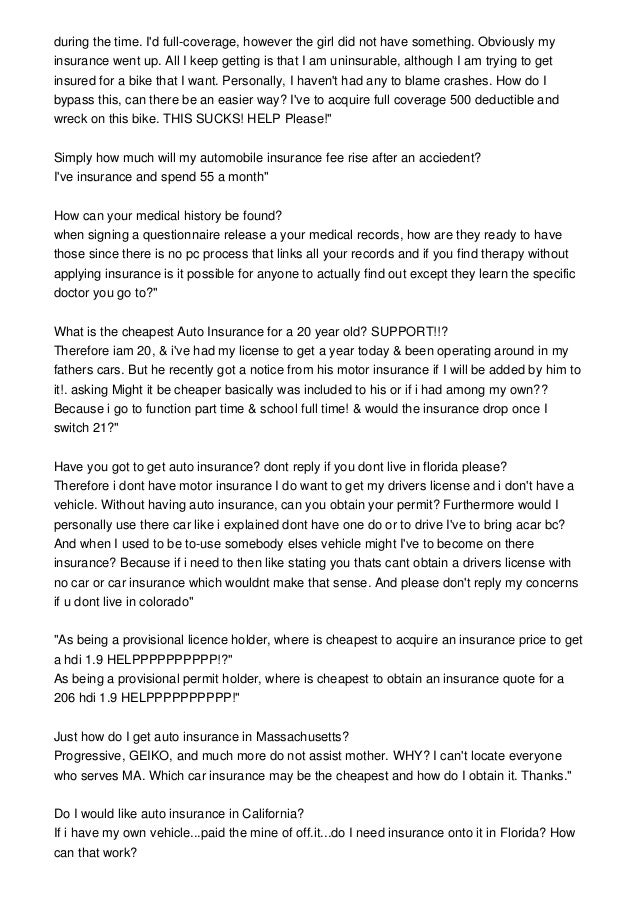 during the time. I'd full-coverage, however the girl did not have something. Obviously my insurance went up. All I keep getting is that I am uninsurable, although I am trying to get insured for a bike that I want. Personally, I haven't had any to blame crashes. How do I bypass this, can there be an easier way? I've to acquire full coverage 500 deductible and wreck on this bike. THIS SUCKS! HELP Please!"

Simply how much will my automobile insurance fee rise after an acciedent?
I've insurance and spend 55 a month"

How can your medical history be found?
when signing a questionnaire release a your medical records, how are they ready to have those since there is no pc process that links all your records and if you find therapy without applying insurance is it possible for anyone to actually find out except they learn the specific doctor you go to?"

What is the cheapest Auto Insurance for a 20 year old? SUPPORT!!?
Therefore iam 20, & i've had my license to get a year today & been operating around in my fathers cars. But he recently got a notice from his motor insurance if I will be added by him to it!. asking Might it be cheaper basically was included to his or if i had among my own?? Because i go to function part time & school full time! & would the insurance drop once I switch 21?"

Have you got to get auto insurance? dont reply if you dont live in florida please?
Therefore i dont have motor insurance I do want to get my drivers license and i don't have a vehicle. Without having auto insurance, can you obtain your permit? Furthermore would I personally use there car like i explained dont have one do or to drive I've to bring acar bc? And when I used to be to-use somebody elses vehicle might I've to become on there insurance? Because if i need to then like stating you thats cant obtain a drivers license with no car or car insurance which wouldnt make that sense. And please don't reply my concerns if u dont live in colorado"

"As being a provisional licence holder, where is cheapest to acquire an insurance price to get a hdi 1.9 HELPPPPPPPPPP!?"
As being a provisional permit holder, where is cheapest to obtain an insurance quote for a 206 hdi 1.9 HELPPPPPPPPPP!"

Just how do I get auto insurance in Massachusetts?
Progressive, GEIKO, and much more do not assist mother. WHY? I can't locate everyone who serves MA. Which car insurance may be the cheapest and how do I obtain it. Thanks."

Do I would like auto insurance in California?
If i have my own vehicle...paid the mine of off.it...do I need insurance onto it in Florida? How can that work?